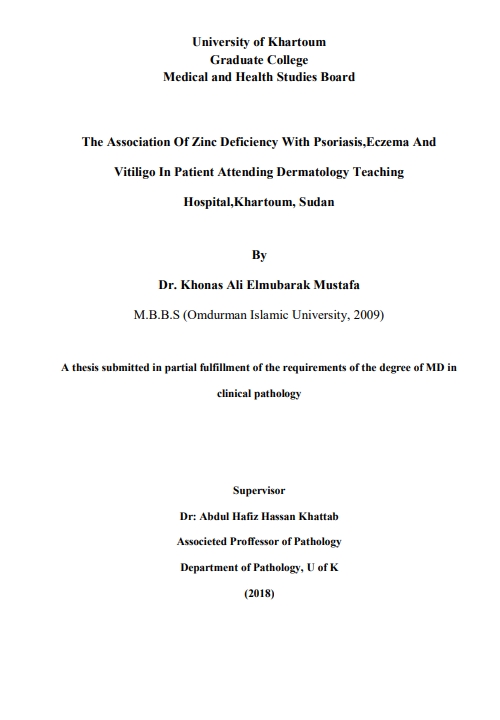 University of Khartoum
Graduate College
Medical and Health Studies Board

The Association Of Zinc Deficiency With Psoriasis,Eczema And Vitiligo In Patient Attending Dermatology Teaching Hospital,Khartoum, Sudan

By

Dr. Khonas Ali Elmubarak Mustafa

M.B.B.S (Omdurman Islamic University, 2009)

A thesis submitted in partial fulfillment of the requirements of the degree of MD in clinical pathology

Supervisor

Dr: Abdul Hafiz Hassan Khattab

Associeted Proffessor of Pathology

Department of Pathology, U of K

(2018)